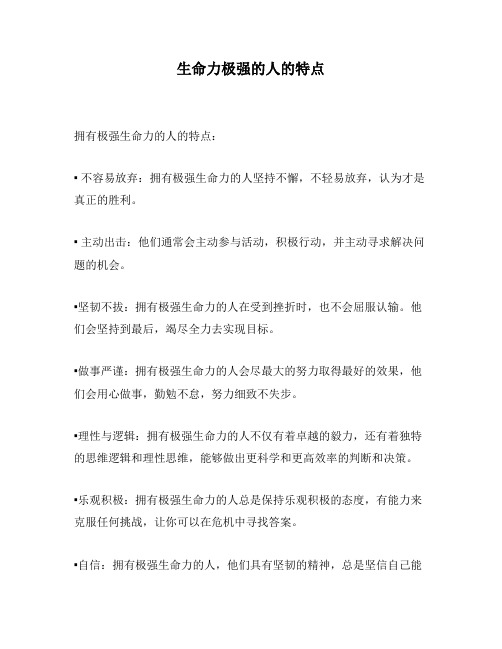 生命力极强的人的特点

拥有极强生命力的人的特点：

▪ 不容易放弃：拥有极强生命力的人坚持不懈，不轻易放弃，认为才是真正的胜利。

▪ 主动出击：他们通常会主动参与活动，积极行动，并主动寻求解决问题的机会。

▪坚韧不拔：拥有极强生命力的人在受到挫折时，也不会屈服认输。他们会坚持到最后，竭尽全力去实现目标。

▪做事严谨：拥有极强生命力的人会尽最大的努力取得最好的效果，他们会用心做事，勤勉不怠，努力细致不失步。

▪理性与逻辑：拥有极强生命力的人不仅有着卓越的毅力，还有着独特的思维逻辑和理性思维，能够做出更科学和更高效率的判断和决策。

▪乐观积极：拥有极强生命力的人总是保持乐观积极的态度，有能力来克服任何挑战，让你可以在危机中寻找答案。

▪自信：拥有极强生命力的人，他们具有坚韧的精神，总是坚信自己能